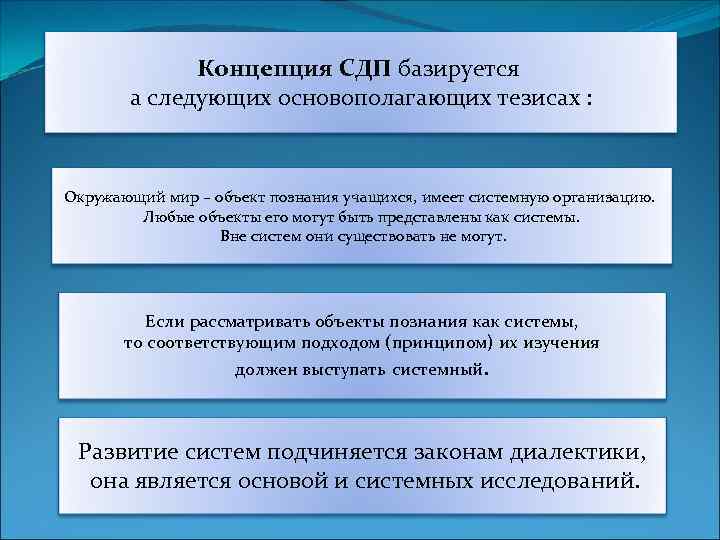 Концепция СДП базируется
а следующих основополагающих тезисах :

Окружающий мир – объект познания учащихся, имеет системную организацию. Любые объекты его могут быть представлены как системы. Вне систем они существовать не могут.

Если рассматривать объекты познания как системы, то соответствующим подходом (принципом) их изучения должен выступать системный.

Развитие систем подчиняется законам диалектики, она является основой и системных исследований.